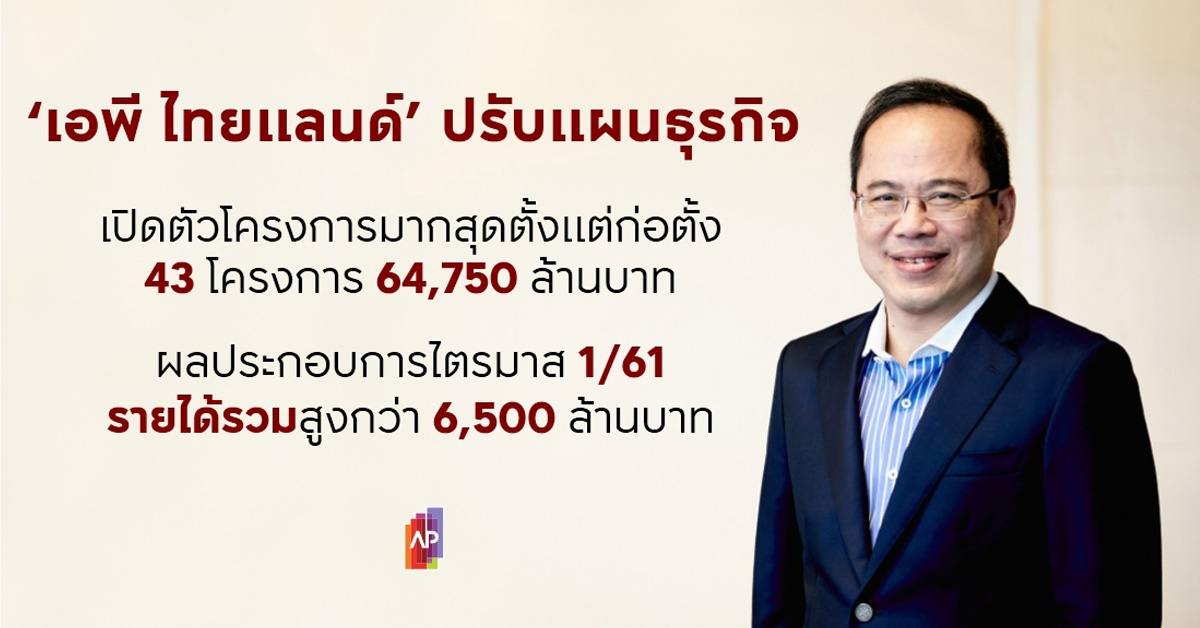 ‘เอพี ไทยแลนด์’ ปรับแผนธุรกิจ

เปิดตัวโครงการมากสุดตั้งแต่ก่อตั้ง
43 โครงการ 64,750 ล้านบาท

ผลประกอบการไตรมาส 1/61
รายได้รวมสูงกว่า 6,500 ล้านบาท

AP